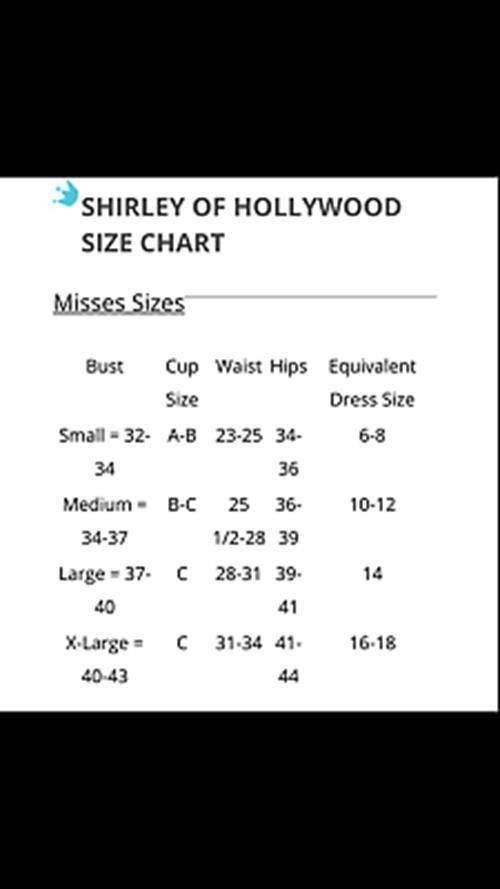 SHIRLEY OF HOLLYWOOD SIZE CHART

Misses Sizes

| Bust | Cup Size | Waist | Hips | Equivalent Dress Size |
|---|---|---|---|---|
| Small = 32-34 | A-B | 23-25 | 34-36 | 6-8 |
| Medium = 34-37 | B-C | 25 1/2-28 | 36-39 | 10-12 |
| Large = 37-40 | C | 28-31 | 39-41 | 14 |
| X-Large = 40-43 | C | 31-34 | 41-44 | 16-18 |